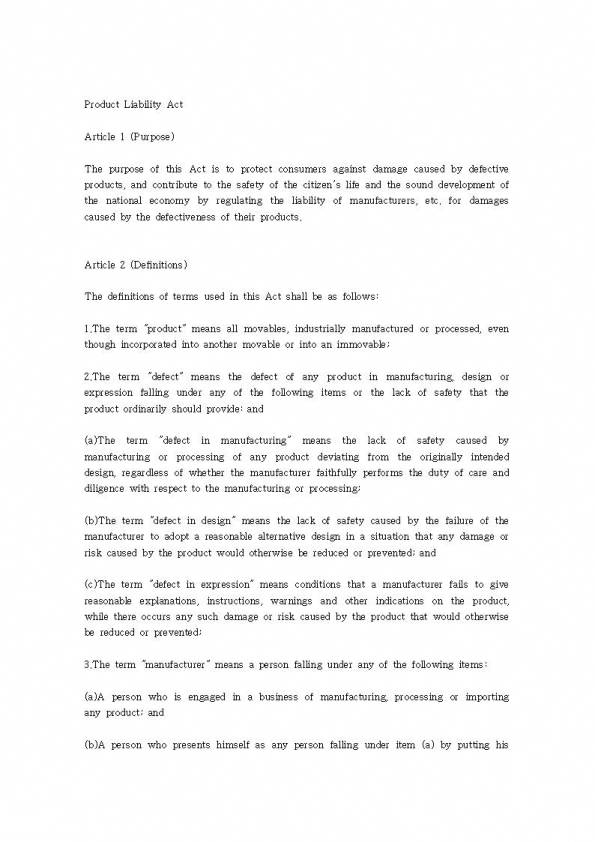 Product Liability Act

Article 1 (Purpose)

The purpose of this Act is to protect consumers against damage caused by defective products, and contribute to the safety of the citizen's life and the sound development of the national economy by regulating the liability of manufacturers, etc. for damages caused by the defectiveness of their products.

Article 2 (Definitions)

The definitions of terms used in this Act shall be as follows:

1.The term "product" means all movables, industrially manufactured or processed, even though incorporated into another movable or into an immovable;

2.The term "defect" means the defect of any product in manufacturing, design or expression falling under any of the following items or the lack of safety that the product ordinarily should provide: and

(a)The term "defect in manufacturing" means the lack of safety caused by manufacturing or processing of any product deviating from the originally intended design, regardless of whether the manufacturer faithfully performs the duty of care and diligence with respect to the manufacturing or processing;

(b)The term "defect in design" means the lack of safety caused by the failure of the manufacturer to adopt a reasonable alternative design in a situation that any damage or risk caused by the product would otherwise be reduced or prevented; and

(c)The term "defect in expression" means conditions that a manufacturer fails to give reasonable explanations, instructions, warnings and other indications on the product, while there occurs any such damage or risk caused by the product that would otherwise be reduced or prevented;

3.The term "manufacturer" means a person falling under any of the following items:

(a)A person who is engaged in a business of manufacturing, processing or importing any product; and

(b)A person who presents himself as any person falling under item (a) by putting his